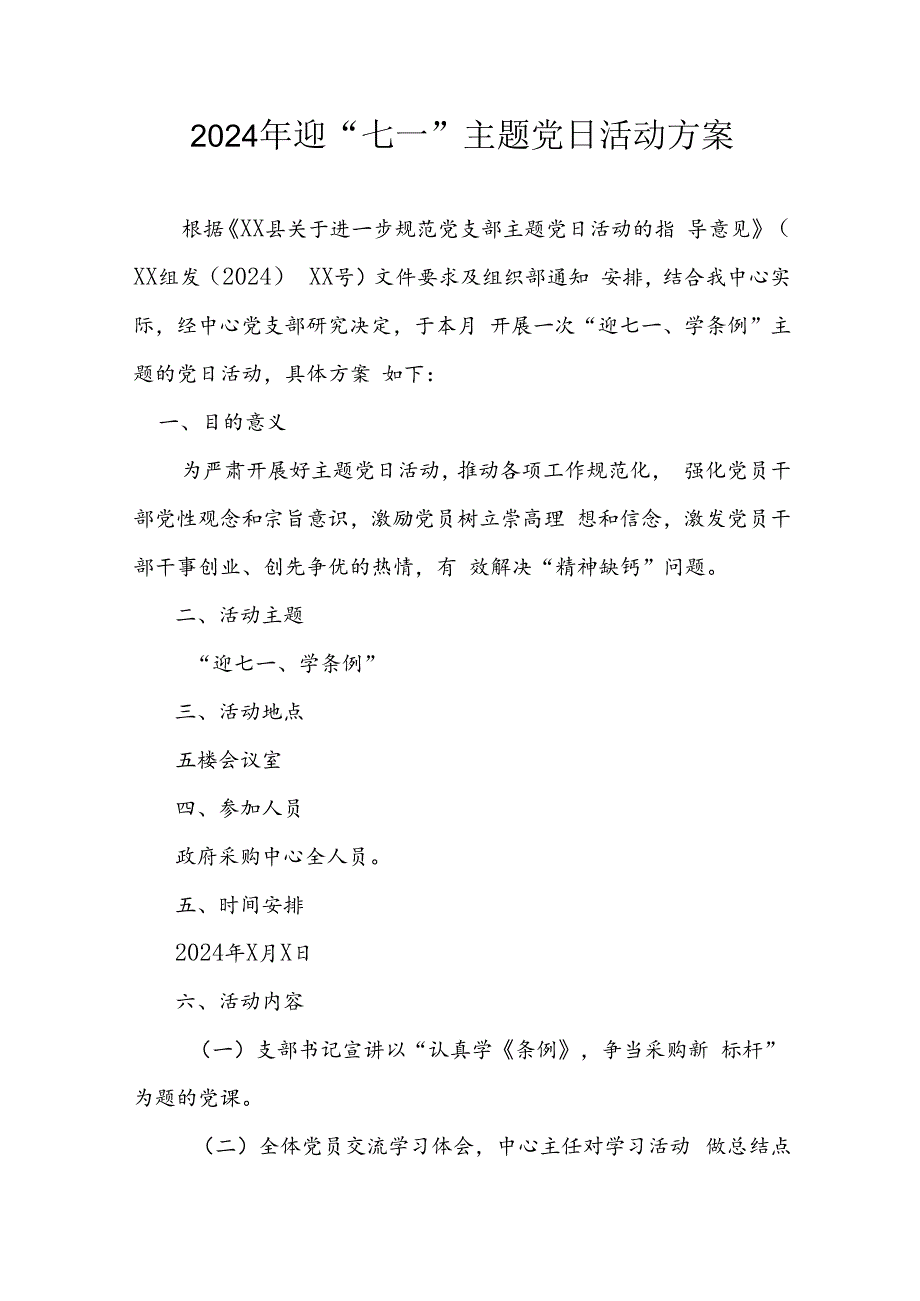 2024年迎“七一”主题党日活动方案

根据《XX县关于进一步规范党支部主题党日活动的指 导意见》（XX组发（2024） XX号）文件要求及组织部通知 安排，结合我中心实际，经中心党支部研究决定，于本月 开展一次“迎七一、学条例”主题的党日活动，具体方案 如下：

一、目的意义

为严肃开展好主题党日活动，推动各项工作规范化， 强化党员干部党性观念和宗旨意识，激励党员树立崇高理 想和信念，激发党员干部干事创业、创先争优的热情，有 效解决“精神缺钙”问题。

二、活动主题

“迎七一、学条例”

三、活动地点

五楼会议室

四、参加人员

政府采购中心全人员。

五、时间安排

2024年X月X日

六、活动内容

（一）支部书记宣讲以“认真学《条例》，争当采购新 标杆”为题的党课。

（二）全体党员交流学习体会，中心主任对学习活动 做总结点